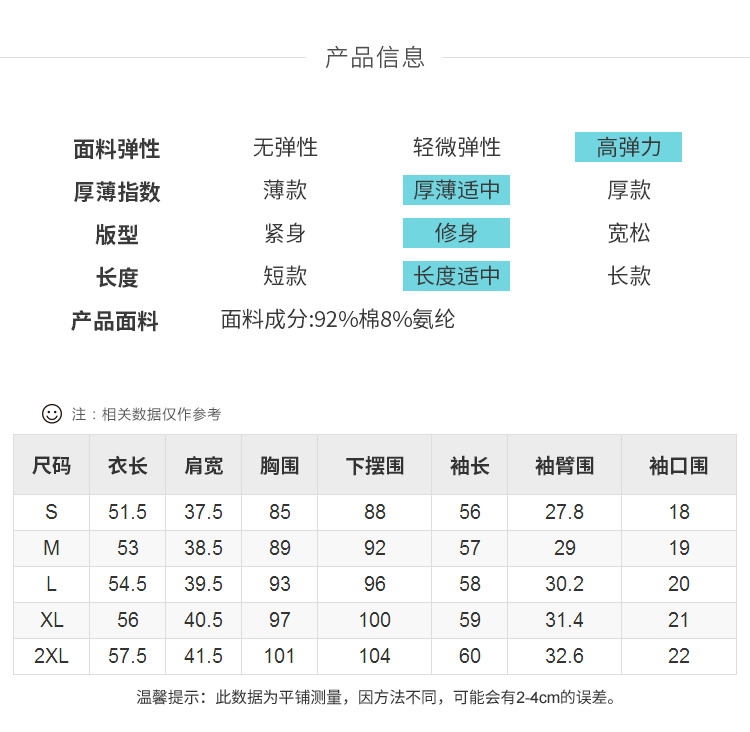 产品信息

面料弹性 无弹性 轻微弹性 高弹力
厚薄指数 薄款 厚薄适中 厚款
版型 紧身 修身 宽松
长度 短款 长度适中 长款
产品面料 面料成分:92%棉8%氨纶

注：相关数据仅作参考

| 尺码 | 衣长 | 肩宽 | 胸围 | 下摆围 | 袖长 | 袖臂围 | 袖口围 |
|---|---|---|---|---|---|---|---|
| S | 51.5 | 37.5 | 85 | 88 | 56 | 27.8 | 18 |
| M | 53 | 38.5 | 89 | 92 | 57 | 29 | 19 |
| L | 54.5 | 39.5 | 93 | 96 | 58 | 30.2 | 20 |
| XL | 56 | 40.5 | 97 | 100 | 59 | 31.4 | 21 |
| 2XL | 57.5 | 41.5 | 101 | 104 | 60 | 32.6 | 22 |

温馨提示：此数据为平铺测量，因方法不同，可能会有2-4cm的误差。